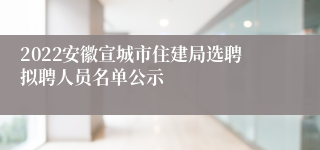 2022安徽宣城市住建局选聘拟聘人员名单公示